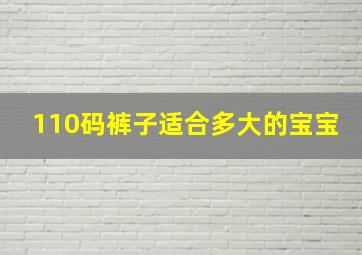 110码裤子适合多大的宝宝